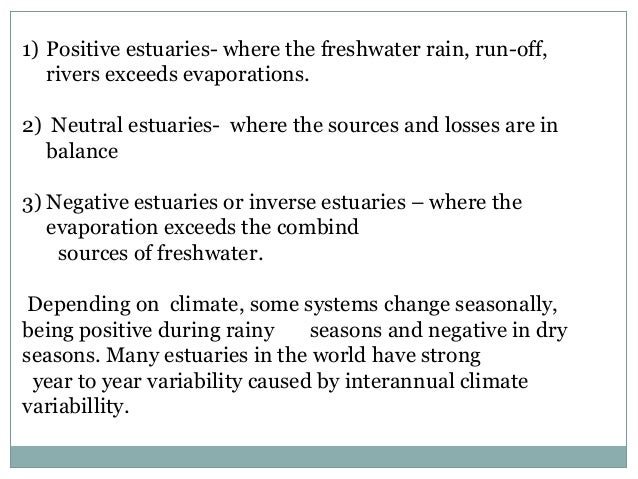 1) Positive estuaries- where the freshwater rain, run-off, rivers exceeds evaporations.

2) Neutral estuaries- where the sources and losses are in balance

3) Negative estuaries or inverse estuaries – where the evaporation exceeds the combind sources of freshwater.

Depending on climate, some systems change seasonally, being positive during rainy seasons and negative in dry seasons. Many estuaries in the world have strong year to year variability caused by interannual climate variabillity.